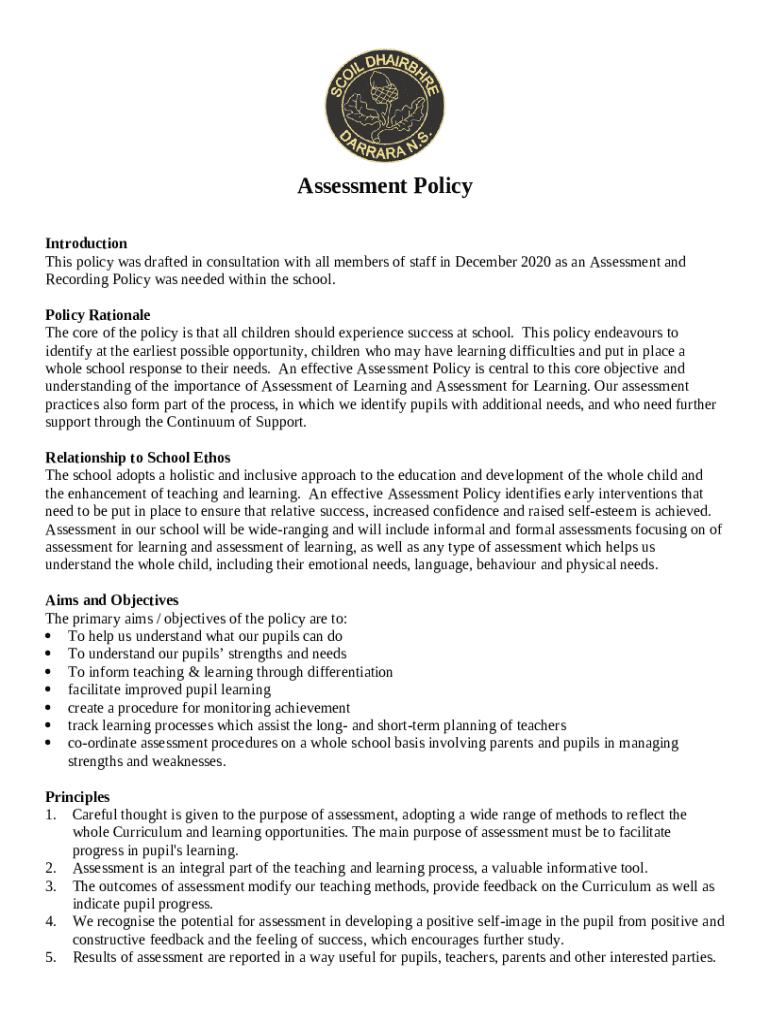 SCOIL DHAIRBHRE
DARRARA N.S.

Assessment Policy

Introduction
This policy was drafted in consultation with all members of staff in December 2020 as an Assessment and Recording Policy was needed within the school.

Policy Rationale
The core of the policy is that all children should experience success at school. This policy endeavours to identify at the earliest possible opportunity, children who may have learning difficulties and put in place a whole school response to their needs. An effective Assessment Policy is central to this core objective and understanding of the importance of Assessment of Learning and Assessment for Learning. Our assessment practices also form part of the process, in which we identify pupils with additional needs, and who need further support through the Continuum of Support.

Relationship to School Ethos
The school adopts a holistic and inclusive approach to the education and development of the whole child and the enhancement of teaching and learning. An effective Assessment Policy identifies early interventions that need to be put in place to ensure that relative success, increased confidence and raised self-esteem is achieved. Assessment in our school will be wide-ranging and will include informal and formal assessments focusing on of assessment for learning and assessment of learning, as well as any type of assessment which helps us understand the whole child, including their emotional needs, language, behaviour and physical needs.

Aims and Objectives
The primary aims / objectives of the policy are to:
• To help us understand what our pupils can do
• To understand our pupils' strengths and needs
• To inform teaching & learning through differentiation
• facilitate improved pupil learning
• create a procedure for monitoring achievement
• track learning processes which assist the long- and short-term planning of teachers
• co-ordinate assessment procedures on a whole school basis involving parents and pupils in managing strengths and weaknesses.

Principles
1. Careful thought is given to the purpose of assessment, adopting a wide range of methods to reflect the whole Curriculum and learning opportunities. The main purpose of assessment must be to facilitate progress in pupil's learning.
2. Assessment is an integral part of the teaching and learning process, a valuable informative tool.
3. The outcomes of assessment modify our teaching methods, provide feedback on the Curriculum as well as indicate pupil progress.
4. We recognise the potential for assessment in developing a positive self-image in the pupil from positive and constructive feedback and the feeling of success, which encourages further study.
5. Results of assessment are reported in a way useful for pupils, teachers, parents and other interested parties.